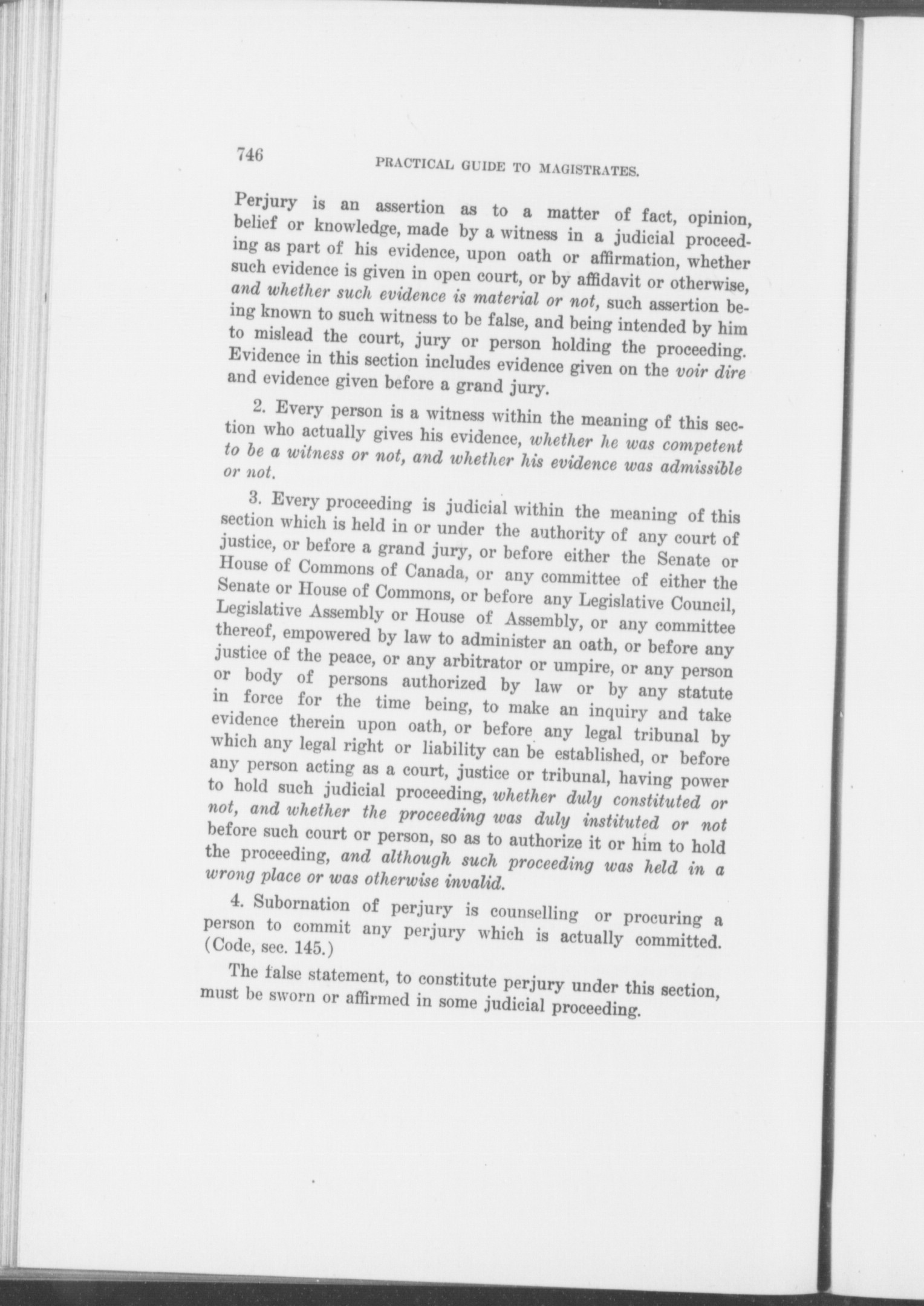 746 PRACTICAL GUIDE TO MAGISTRATES.

Perjury is an assertion as to a matter of fact, opinion, belief or knowledge, made by a witness in a judicial proceeding as part of his evidence, upon oath or affirmation, whether such evidence is given in open court, or by affidavit or otherwise, and whether such evidence is material or not, such assertion being known to such witness to be false, and being intended by him to mislead the court, jury or person holding the proceeding. Evidence in this section includes evidence given on the voir dire and evidence given before a grand jury.

2. Every person is a witness within the meaning of this section who actually gives his evidence, whether he was competent to be a witness or not, and whether his evidence was admissible or not.

3. Every proceeding is judicial within the meaning of this section which is held in or under the authority of any court of justice, or before a grand jury, or before either the Senate or House of Commons of Canada, or any committee of either the Senate or House of Commons, or before any Legislative Council, Legislative Assembly or House of Assembly, or any committee thereof, empowered by law to administer an oath, or before any justice of the peace, or any arbitrator or umpire, or any person or body of persons authorized by law or by any statute in force for the time being, to make an inquiry and take evidence therein upon oath, or before any legal tribunal by which any legal right or liability can be established, or before any person acting as a court, justice or tribunal, having power to hold such judicial proceeding, whether duly constituted or not, and whether the proceeding was duly instituted or not before such court or person, so as to authorize it or him to hold the proceeding, and although such proceeding was held in a wrong place or was otherwise invalid.

4. Subornation of perjury is counselling or procuring a person to commit any perjury which is actually committed. (Code, sec. 145.)

The false statement, to constitute perjury under this section, must be sworn or affirmed in some judicial proceeding.